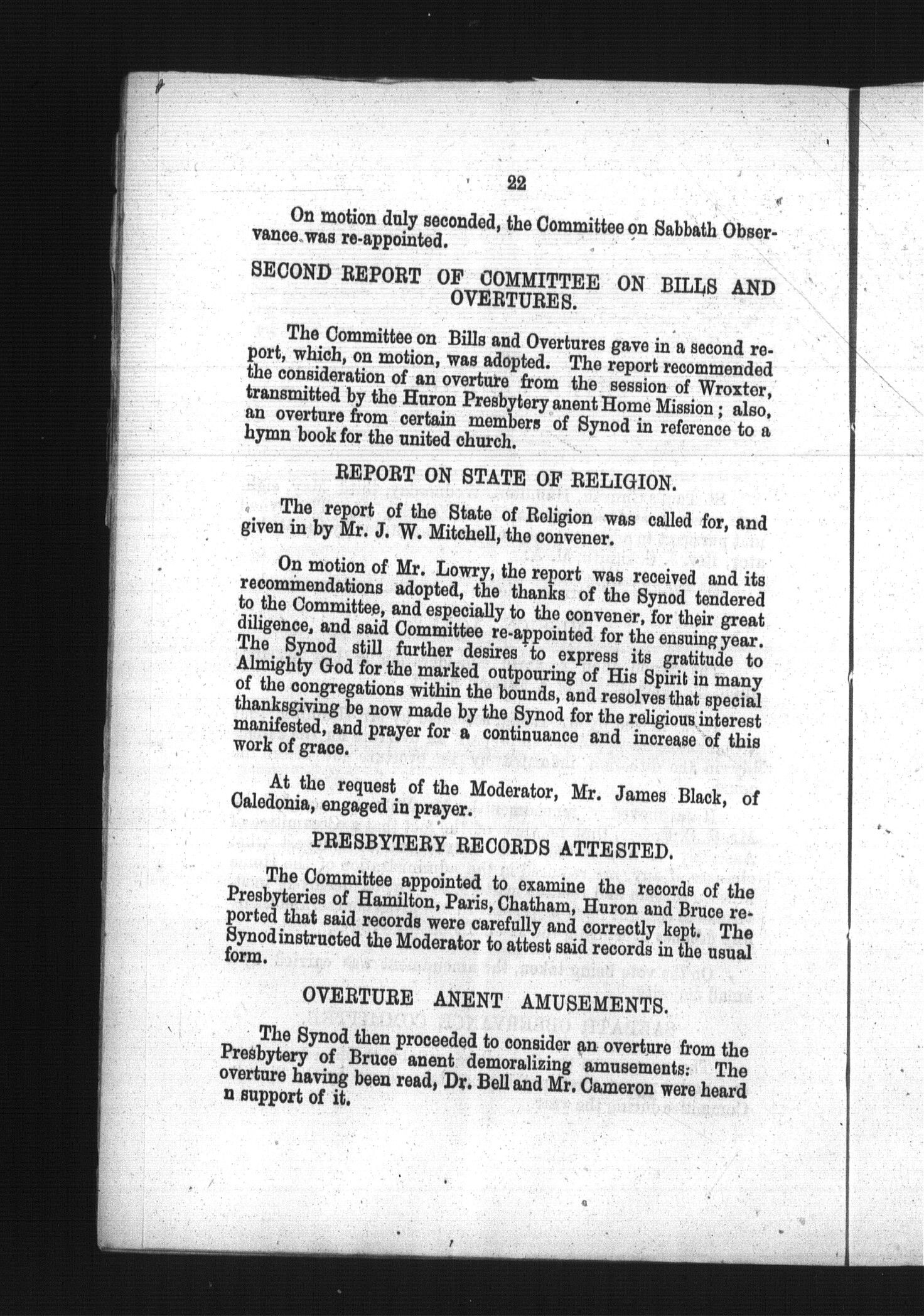 22

On motion duly seconded, the Committee on Sabbath Observance was re-appointed.

SECOND REPORT OF COMMITTEE ON BILLS AND OVERTURES.

The Committee on Bills and Overtures gave in a second report, which, on motion, was adopted. The report recommended the consideration of an overture from the session of Wroxter, transmitted by the Huron Presbytery anent Home Mission; also, an overture from certain members of Synod in reference to a hymn book for the united church.

REPORT ON STATE OF RELIGION.

The report of the State of Religion was called for, and given in by Mr. J. W. Mitchell, the convener.

On motion of Mr. Lowry, the report was received and its recommendations adopted, the thanks of the Synod tendered to the Committee, and especially to the convener, for their great diligence, and said Committee re-appointed for the ensuing year. The Synod still further desires to express its gratitude to Almighty God for the marked outpouring of His Spirit in many of the congregations within the bounds, and resolves that special thanksgiving be now made by the Synod for the religious interest manifested, and prayer for a continuance and increase of this work of grace.

At the request of the Moderator, Mr. James Black, of Caledonia, engaged in prayer.

PRESBYTERY RECORDS ATTESTED.

The Committee appointed to examine the records of the Presbyteries of Hamilton, Paris, Chatham, Huron and Bruce reported that said records were carefully and correctly kept. The Synod instructed the Moderator to attest said records in the usual form.

OVERTURE ANENT AMUSEMENTS.

The Synod then proceeded to consider an overture from the Presbytery of Bruce anent demoralizing amusements. The overture having been read, Dr. Bell and Mr. Cameron were heard n support of it.